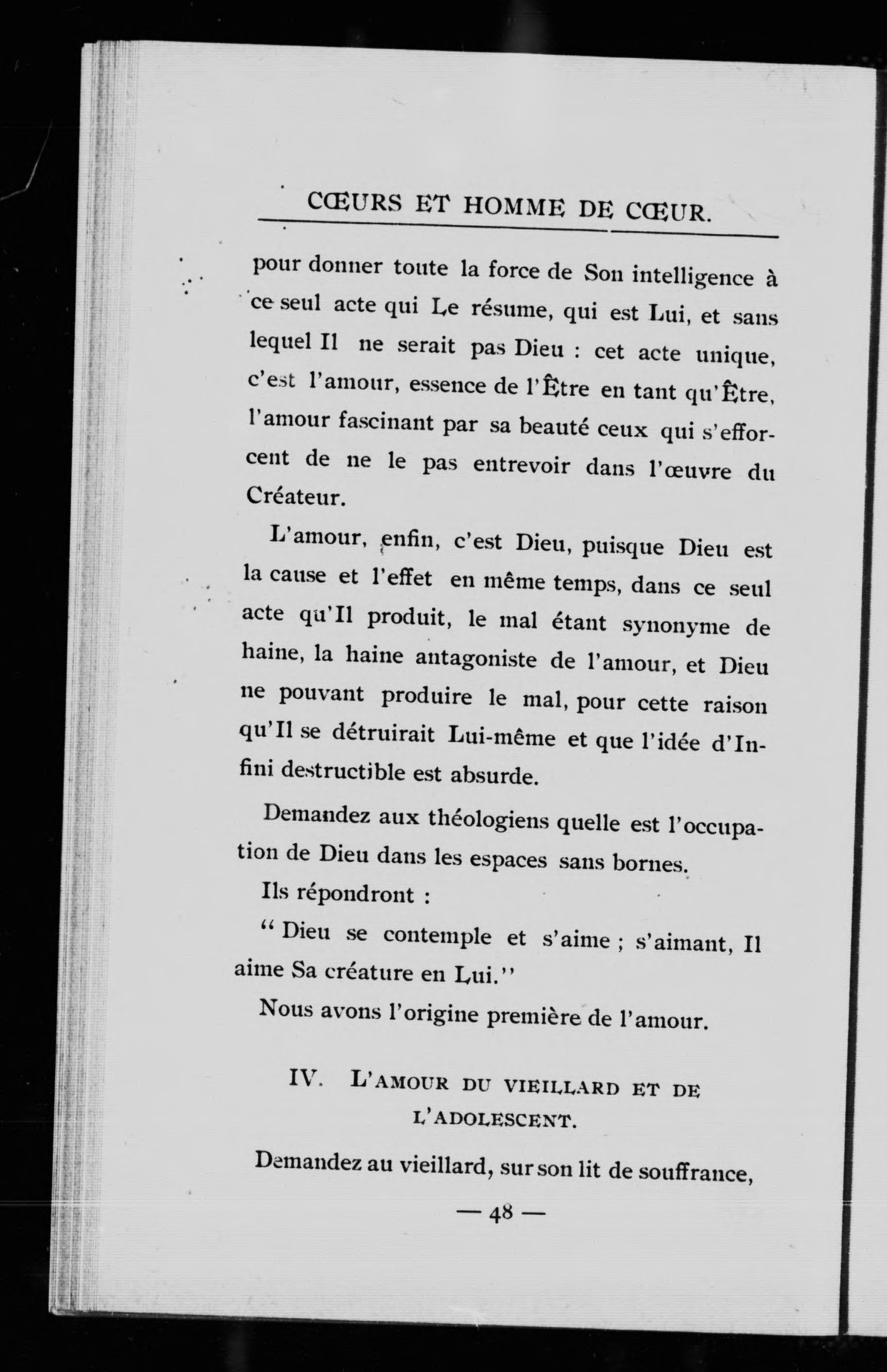 CŒURS ET HOMME DE CŒUR.

pour donner toute la force de Son intelligence à ce seul acte qui Le résume, qui est Lui, et sans lequel Il ne serait pas Dieu : cet acte unique, c'est l'amour, essence de l'Être en tant qu'Être, l'amour fascinant par sa beauté ceux qui s'efforcent de ne le pas entrevoir dans l'œuvre du Créateur.

L'amour, enfin, c'est Dieu, puisque Dieu est la cause et l'effet en même temps, dans ce seul acte qu'Il produit, le mal étant synonyme de haine, la haine antagoniste de l'amour, et Dieu ne pouvant produire le mal, pour cette raison qu'Il se détruirait Lui-même et que l'idée d'Infini destructible est absurde.

Demandez aux théologiens quelle est l'occupation de Dieu dans les espaces sans bornes.

Ils répondront :

" Dieu se contemple et s'aime ; s'aimant, Il aime Sa créature en Lui."

Nous avons l'origine première de l'amour.

IV. L'AMOUR DU VIEILLARD ET DE L'ADOLESCENT.

Demandez au vieillard, sur son lit de souffrance,

— 48 —